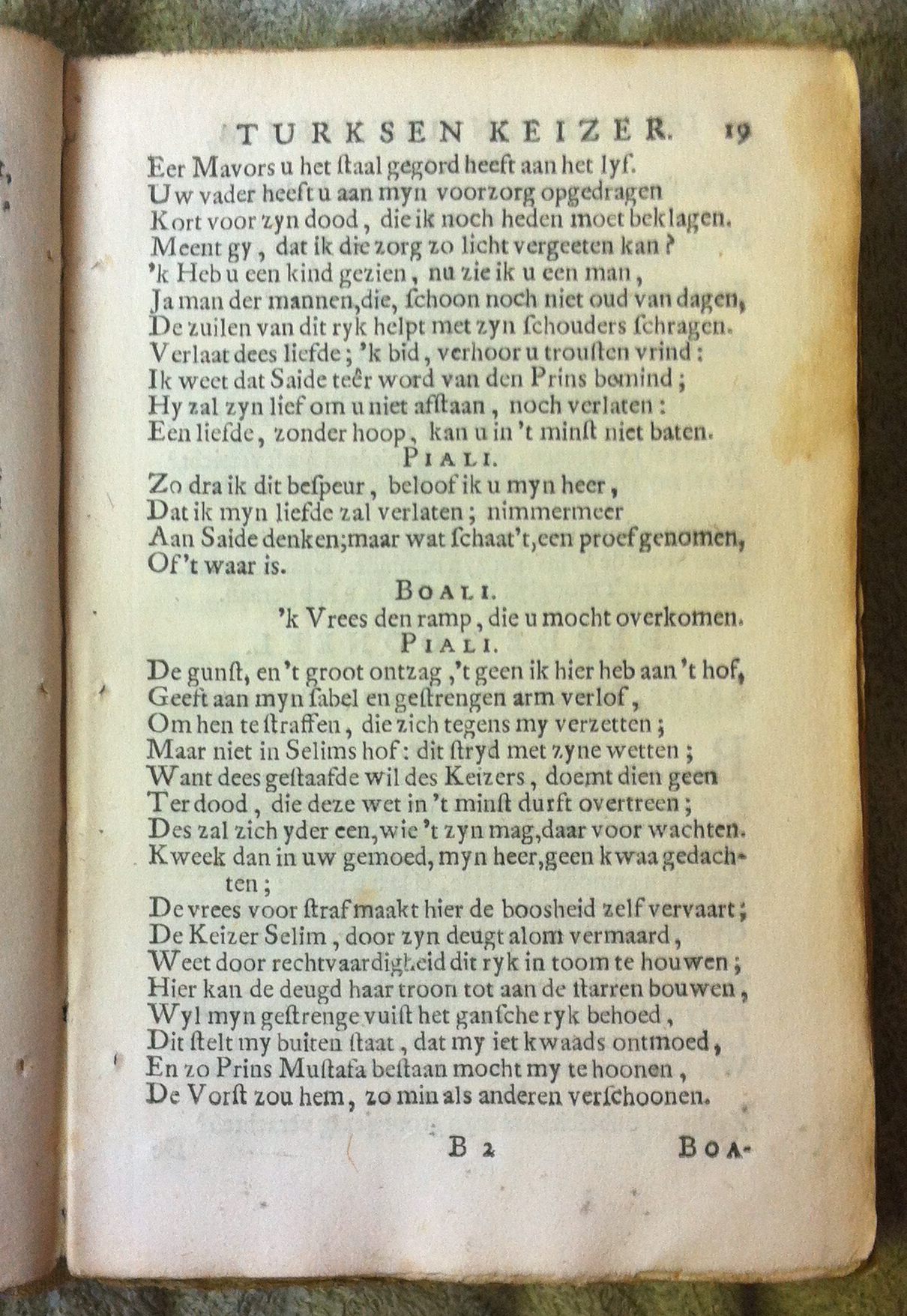 TURKSEN KEIZER. 19

Eer Mavors u het ſtaal gegord heeft aan het lyf.
Uw vader heeft u aan myn voorzorg opgedragen
Kort voor zyn dood, die ik noch heden moet beklagen.
Meent gy, dat ik die zorg zo licht vergeeten kan?
'k Heb u een kind gezien, nu zie ik u een man,
Ja man der mannen, die, ſchoon noch niet oud van dagen,
De zuilen van dit ryk helpt met zyn ſchouders ſchragen.
Verlaat dees liefde; 'k bid, verhoor u trouſten vrind:
Ik weet dat Saide teêr word van den Prins bemind;
Hy zal zyn lief om u niet afſtaan, noch verlaten:
Een liefde, zonder hoop, kan u in 't minſt niet baten.

PIALI.

Zo dra ik dit beſpeur, beloof ik u myn heer,
Dat ik myn liefde zal verlaten; nimmermeer
Aan Saide denken; maar wat ſchaat't, een proef genomen,
Of 't waar is.

BOALI.

'k Vrees den ramp, die u mocht overkomen.

PIALI.

De gunſt, en 't groot ontzag, 't geen ik hier heb aan 't hof,
Geeft aan myn ſabel en geſtrengen arm verlof,
Om hen te ſtraffen, die zich tegens my verzetten;
Maar niet in Selims hof: dit ſtryd met zyne wetten;
Want dees geſtaafde wil des Keizers, doemt dien geen
Ter dood, die deze wet in 't minſt durft overtreen;
Des zal zich yder een, wie 't zyn mag, daar voor wachten.
Kweek dan in uw gemoed, myn heer, geen kwaa gedachten;
De vrees voor ſtraf maakt hier de boosheid zelf vervaart;
De Keizer Selim, door zyn deugt alom vermaard,
Weet door rechtvaardigheid dit ryk in toom te houwen;
Hier kan de deugd haar troon tot aan de ſtarren bouwen,
Wyl myn geſtrenge vuiſt het ganſche ryk behoed,
Dit ſtelt my buiten ſtaat, dat my iet kwaads ontmoed,
En zo Prins Muſtafa beſtaan mocht my te hoonen,
De Vorſt zou hem, zo min als anderen verſchoonen.

B 2 BOA-